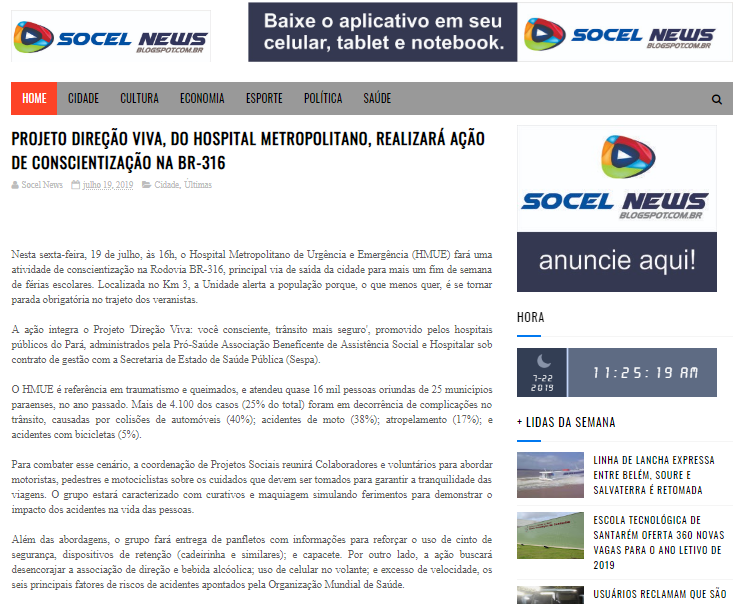 SOCEL NEWS
BLOGSPOT.COM.BR

Baixe o aplicativo em seu celular, tablet e notebook.

SOCEL NEWS
BLOGSPOT.COM.BR

HOME CIDADE CULTURA ECONOMIA ESPORTE POLÍTICA SAÚDE

PROJETO DIREÇÃO VIVA, DO HOSPITAL METROPOLITANO, REALIZARÁ AÇÃO DE CONSCIENTIZAÇÃO NA BR-316

Socel News julho 19, 2019 Cidade, Últimas

Nesta sexta-feira, 19 de julho, às 16h, o Hospital Metropolitano de Urgência e Emergência (HMUE) fará uma atividade de conscientização na Rodovia BR-316, principal via de saída da cidade para mais um fim de semana de férias escolares. Localizada no Km 3, a Unidade alerta a população porque, o que menos quer, é se tornar parada obrigatória no trajeto dos veranistas.

A ação integra o Projeto 'Direção Viva: você consciente, trânsito mais seguro', promovido pelos hospitais públicos do Pará, administrados pela Pró-Saúde Associação Beneficente de Assistência Social e Hospitalar sob contrato de gestão com a Secretaria de Estado de Saúde Pública (Sespa).

O HMUE é referência em traumatismo e queimados, e atendeu quase 16 mil pessoas oriundas de 25 municípios paraenses, no ano passado. Mais de 4.100 dos casos (25% do total) foram em decorrência de complicações no trânsito, causadas por colisões de automóveis (40%); acidentes de moto (38%); atropelamento (17%); e acidentes com bicicletas (5%).

Para combater esse cenário, a coordenação de Projetos Sociais reunirá Colaboradores e voluntários para abordar motoristas, pedestres e motociclistas sobre os cuidados que devem ser tomados para garantir a tranquilidade das viagens. O grupo estará caracterizado com curativos e maquiagem simulando ferimentos para demonstrar o impacto dos acidentes na vida das pessoas.

Além das abordagens, o grupo fará entrega de panfletos com informações para reforçar o uso de cinto de segurança, dispositivos de retenção (cadeirinha e similares); e capacete. Por outro lado, a ação buscará desencorajar a associação de direção e bebida alcoólica; uso de celular no volante; e excesso de velocidade, os seis principais fatores de riscos de acidentes apontados pela Organização Mundial de Saúde.

SOCEL NEWS
BLOGSPOT.COM.BR
anuncie aqui!

HORA

7-22
2019
11:25:19 AM

+ LIDAS DA SEMANA

LINHA DE LANCHA EXPRESSA ENTRE BELÉM, SOURE E SALVATERRA É RETOMADA

ESCOLA TECNOLÓGICA DE SANTARÉM OFERTA 360 NOVAS VAGAS PARA O ANO LETIVO DE 2019

USUÁRIOS RECLAMAM QUE SÃO